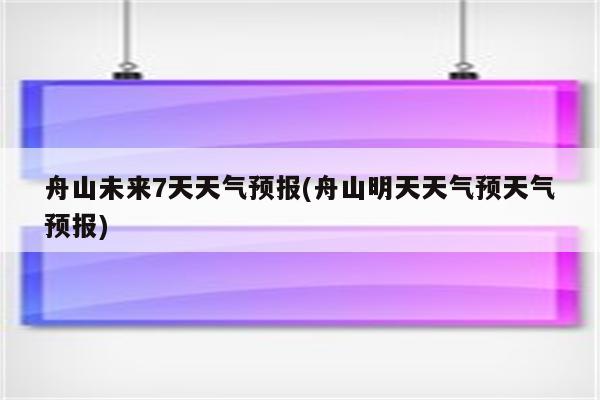 舟山未来7天天气预报(舟山明天天气预天气预报)